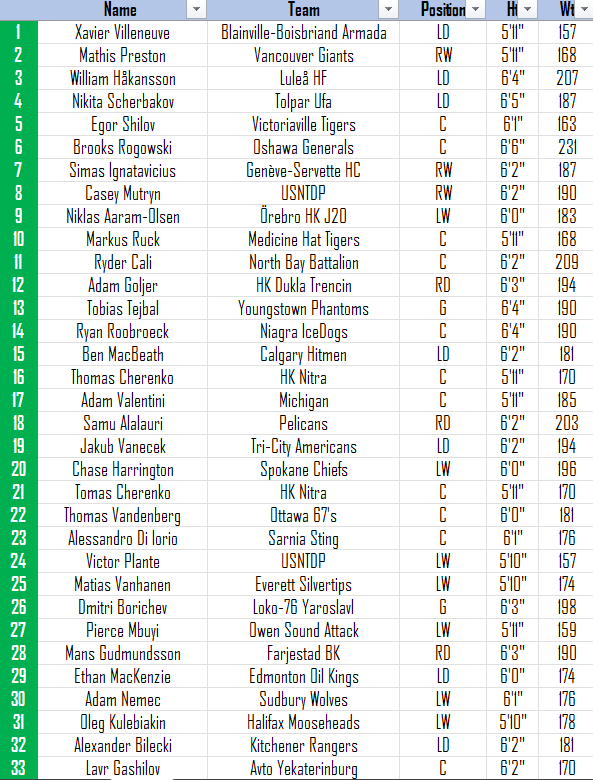 |  | Name | Team | Position | Ht | Wt |
|---|---|---|---|---|---|
| 1 | Xavier Villeneuve | Blainville-Boisbriand Armada | LD | 5'11" | 157 |
| 2 | Mathis Preston | Vancouver Giants | RW | 5'11" | 168 |
| 3 | William Håkansson | Luleå HF | LD | 6'4" | 207 |
| 4 | Nikita Scherbakov | Tolpar Ufa | LD | 6'5" | 187 |
| 5 | Egor Shilov | Victoriaville Tigers | C | 6'1" | 163 |
| 6 | Brooks Rogowski | Oshawa Generals | C | 6'6" | 231 |
| 7 | Simas Ignatavicius | Genève-Servette HC | RW | 6'2" | 187 |
| 8 | Casey Mutryn | USNTDP | RW | 6'2" | 190 |
| 9 | Niklas Aaram-Olsen | Örebro HK J20 | LW | 6'0" | 183 |
| 10 | Markus Ruck | Medicine Hat Tigers | C | 5'11" | 168 |
| 11 | Ryder Cali | North Bay Battalion | C | 6'2" | 209 |
| 12 | Adam Goljer | HK Dukla Trencin | RD | 6'3" | 194 |
| 13 | Tobias Tejbal | Youngstown Phantoms | G | 6'4" | 190 |
| 14 | Ryan Roobroeck | Niagra IceDogs | C | 6'4" | 190 |
| 15 | Ben MacBeath | Calgary Hitmen | LD | 6'2" | 181 |
| 16 | Thomas Cherenko | HK Nitra | C | 5'11" | 170 |
| 17 | Adam Valentini | Michigan | C | 5'11" | 185 |
| 18 | Samu Alalauri | Pelicans | RD | 6'2" | 203 |
| 19 | Jakub Vanecek | Tri-City Americans | LD | 6'2" | 194 |
| 20 | Chase Harrington | Spokane Chiefs | LW | 6'0" | 196 |
| 21 | Tomas Cherenko | HK Nitra | C | 5'11" | 170 |
| 22 | Thomas Vandenberg | Ottawa 67's | C | 6'0" | 181 |
| 23 | Alessandro Di Iorio | Sarnia Sting | C | 6'1" | 176 |
| 24 | Victor Plante | USNTDP | LW | 5'10" | 157 |
| 25 | Matias Vanhanen | Everett Silvertips | LW | 5'10" | 174 |
| 26 | Dmitri Borichev | Loko-76 Yaroslavl | G | 6'3" | 198 |
| 27 | Pierce Mbuyi | Owen Sound Attack | LW | 5'11" | 159 |
| 28 | Mans Gudmundsson | Farjestad BK | RD | 6'3" | 190 |
| 29 | Ethan MacKenzie | Edmonton Oil Kings | LD | 6'0" | 174 |
| 30 | Adam Nemec | Sudbury Wolves | LW | 6'1" | 176 |
| 31 | Oleg Kulebiakin | Halifax Mooseheads | LW | 5'10" | 178 |
| 32 | Alexander Bilecki | Kitchener Rangers | LD | 6'2" | 181 |
| 33 | Lavr Gashilov | Avto Yekaterinburg | C | 6'2" | 170 |